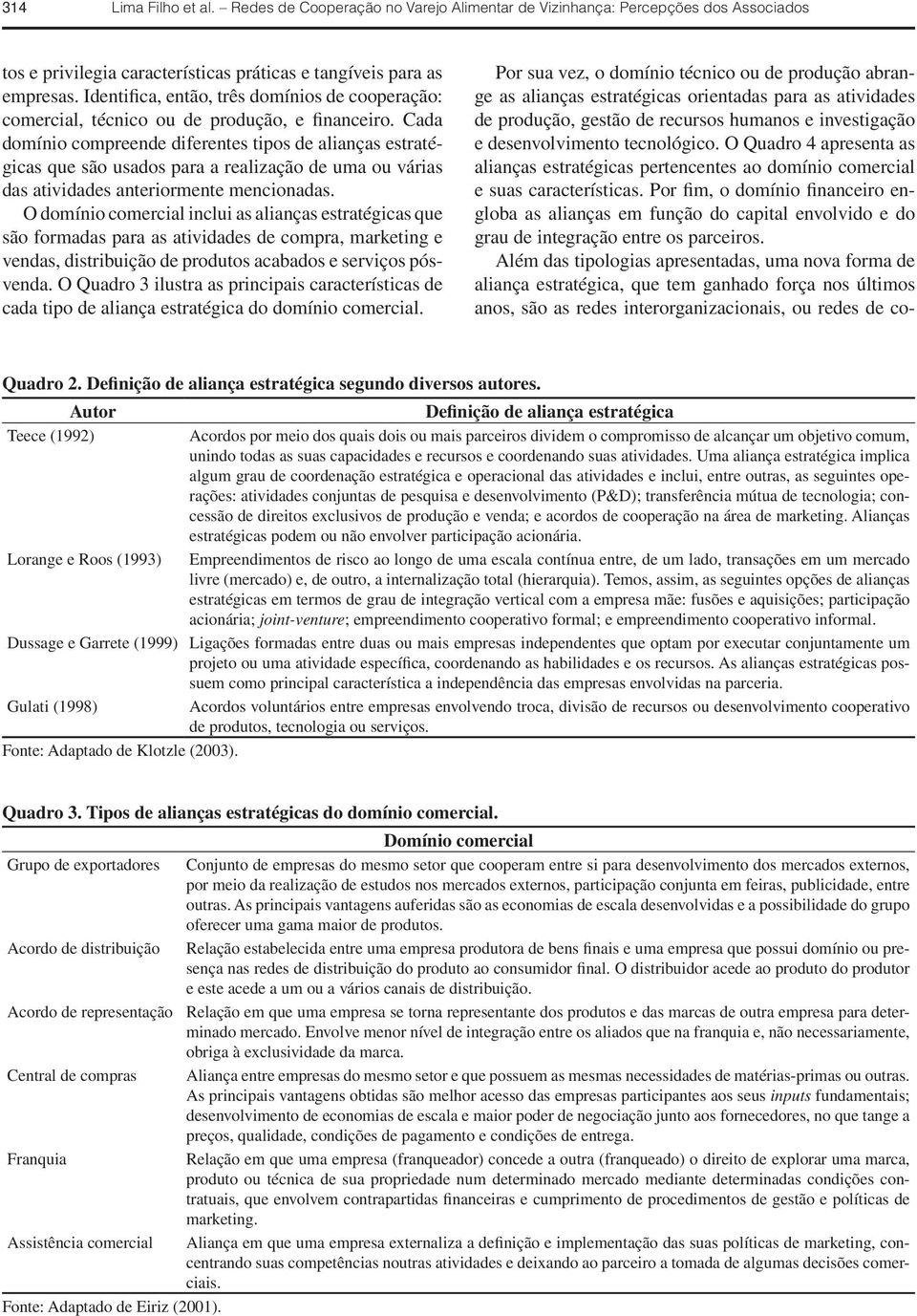 314 Lima Filho et al. – Redes de Cooperação no Varejo Alimentar de Vizinhança: Percepções dos Associados

tos e privilegia características práticas e tangíveis para as empresas. Identifica, então, três domínios de cooperação: comercial, técnico ou de produção, e financeiro. Cada domínio compreende diferentes tipos de alianças estratégicas que são usados para a realização de uma ou várias das atividades anteriormente mencionadas.

O domínio comercial inclui as alianças estratégicas que são formadas para as atividades de compra, marketing e vendas, distribuição de produtos acabados e serviços pós-venda. O Quadro 3 ilustra as principais características de cada tipo de aliança estratégica do domínio comercial.

Por sua vez, o domínio técnico ou de produção abrange as alianças estratégicas orientadas para as atividades de produção, gestão de recursos humanos e investigação e desenvolvimento tecnológico. O Quadro 4 apresenta as alianças estratégicas pertencentes ao domínio comercial e suas características. Por fim, o domínio financeiro engloba as alianças em função do capital envolvido e do grau de integração entre os parceiros.

Além das tipologias apresentadas, uma nova forma de aliança estratégica, que tem ganhado força nos últimos anos, são as redes interorganizacionais, ou redes de co-

Quadro 2. Definição de aliança estratégica segundo diversos autores.

| Autor | Definição de aliança estratégica |
|---|---|
| Teece (1992) | Acordos por meio dos quais dois ou mais parceiros dividem o compromisso de alcançar um objetivo comum, unindo todas as suas capacidades e recursos e coordenando suas atividades. Uma aliança estratégica implica algum grau de coordenação estratégica e operacional das atividades e inclui, entre outras, as seguintes operações: atividades conjuntas de pesquisa e desenvolvimento (P&D); transferência mútua de tecnologia; concessão de direitos exclusivos de produção e venda; e acordos de cooperação na área de marketing. Alianças estratégicas podem ou não envolver participação acionária. |
| Lorange e Roos (1993) | Empreendimentos de risco ao longo de uma escala contínua entre, de um lado, transações em um mercado livre (mercado) e, de outro, a internalização total (hierarquia). Temos, assim, as seguintes opções de alianças estratégicas em termos de grau de integração vertical com a empresa mãe: fusões e aquisições; participação acionária; joint-venture; empreendimento cooperativo formal; e empreendimento cooperativo informal. |
| Dussage e Garrete (1999) | Ligações formadas entre duas ou mais empresas independentes que optam por executar conjuntamente um projeto ou uma atividade específica, coordenando as habilidades e os recursos. As alianças estratégicas possuem como principal característica a independência das empresas envolvidas na parceria. |
| Gulati (1998) | Acordos voluntários entre empresas envolvendo troca, divisão de recursos ou desenvolvimento cooperativo de produtos, tecnologia ou serviços. |

Fonte: Adaptado de Klotzle (2003).

Quadro 3. Tipos de alianças estratégicas do domínio comercial.

| | Domínio comercial |
|---|---|
| Grupo de exportadores | Conjunto de empresas do mesmo setor que cooperam entre si para desenvolvimento dos mercados externos, por meio da realização de estudos nos mercados externos, participação conjunta em feiras, publicidade, entre outras. As principais vantagens auferidas são as economias de escala desenvolvidas e a possibilidade do grupo oferecer uma gama maior de produtos. |
| Acordo de distribuição | Relação estabelecida entre uma empresa produtora de bens finais e uma empresa que possui domínio ou presença nas redes de distribuição do produto ao consumidor final. O distribuidor acede ao produto do produtor e este acede a um ou a vários canais de distribuição. |
| Acordo de representação | Relação em que uma empresa se torna representante dos produtos e das marcas de outra empresa para determinado mercado. Envolve menor nível de integração entre os aliados que na franquia e, não necessariamente, obriga à exclusividade da marca. |
| Central de compras | Aliança entre empresas do mesmo setor e que possuem as mesmas necessidades de matérias-primas ou outras. As principais vantagens obtidas são melhor acesso das empresas participantes aos seus inputs fundamentais; desenvolvimento de economias de escala e maior poder de negociação junto aos fornecedores, no que tange a preços, qualidade, condições de pagamento e condições de entrega. |
| Franquia | Relação em que uma empresa (franqueador) concede a outra (franqueado) o direito de explorar uma marca, produto ou técnica de sua propriedade num determinado mercado mediante determinadas condições contratuais, que envolvem contrapartidas financeiras e cumprimento de procedimentos de gestão e políticas de marketing. |
| Assistência comercial | Aliança em que uma empresa externaliza a definição e implementação das suas políticas de marketing, concentrando suas competências noutras atividades e deixando ao parceiro a tomada de algumas decisões comerciais. |

Fonte: Adaptado de Eiriz (2001).